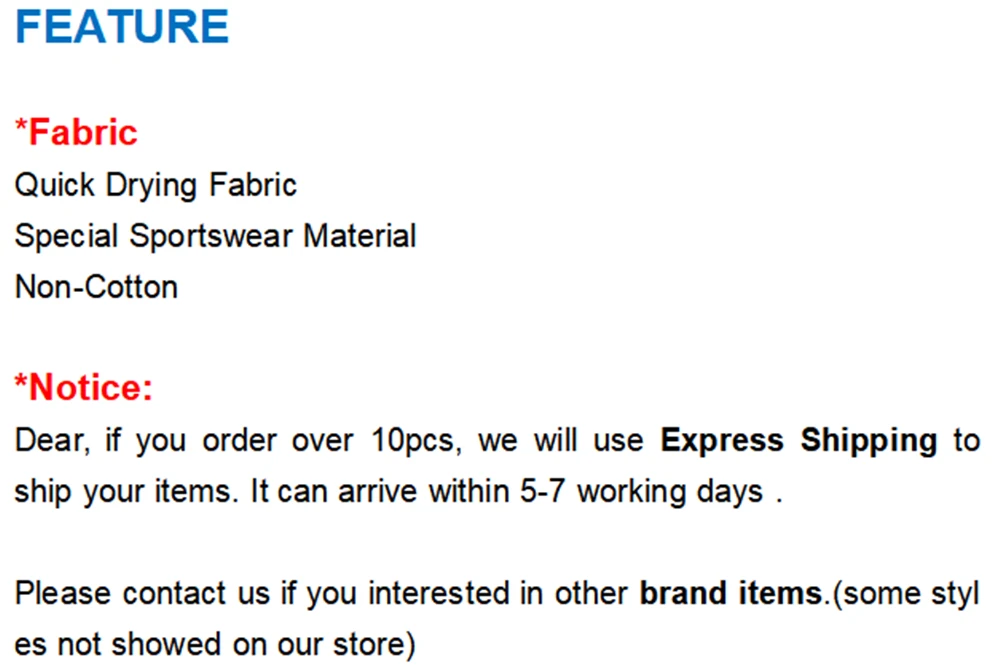 FEATURE

*Fabric
Quick Drying Fabric
Special Sportswear Material
Non-Cotton

*Notice:
Dear, if you order over 10pcs, we will use Express Shipping to ship your items. It can arrive within 5-7 working days .

Please contact us if you interested in other brand items.(some styl es not showed on our store)